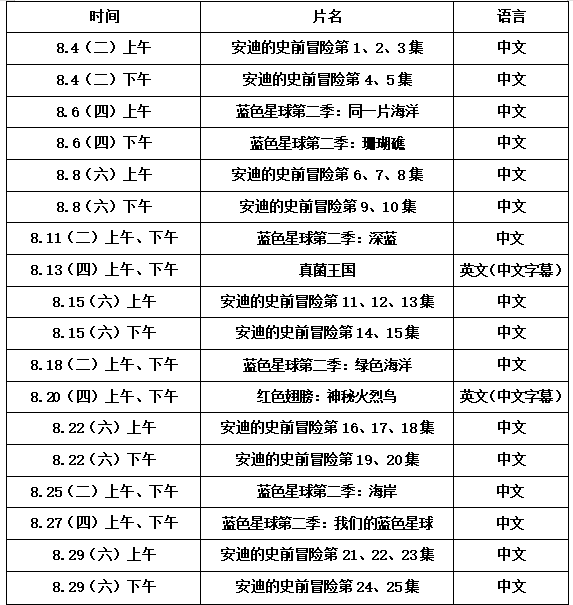 | 时间 | 片名 | 语言 |
|---|---|---|
| 8.4（二）上午 | 安迪的史前冒险第 1、2、3 集 | 中文 |
| 8.4（二）下午 | 安迪的史前冒险第 4、5 集 | 中文 |
| 8.6（四）上午 | 蓝色星球第二季：同一片海洋 | 中文 |
| 8.6（四）下午 | 蓝色星球第二季：珊瑚礁 | 中文 |
| 8.8（六）上午 | 安迪的史前冒险第 6、7、8 集 | 中文 |
| 8.8（六）下午 | 安迪的史前冒险第 9、10 集 | 中文 |
| 8.11（二）上午、下午 | 蓝色星球第二季：深蓝 | 中文 |
| 8.13（四）上午、下午 | 真菌王国 | 英文(中文字幕) |
| 8.15（六）上午 | 安迪的史前冒险第 11、12、13 集 | 中文 |
| 8.15（六）下午 | 安迪的史前冒险第 14、15 集 | 中文 |
| 8.18（二）上午、下午 | 蓝色星球第二季：绿色海洋 | 中文 |
| 8.20（四）上午、下午 | 红色翅膀：神秘火烈鸟 | 英文(中文字幕) |
| 8.22（六）上午 | 安迪的史前冒险第 16、17、18 集 | 中文 |
| 8.22（六）下午 | 安迪的史前冒险第 19、20 集 | 中文 |
| 8.25（二）上午、下午 | 蓝色星球第二季：海岸 | 中文 |
| 8.27（四）上午、下午 | 蓝色星球第二季：我们的蓝色星球 | 中文 |
| 8.29（六）上午 | 安迪的史前冒险第 21、22、23 集 | 中文 |
| 8.29（六）下午 | 安迪的史前冒险第 24、25 集 | 中文 |